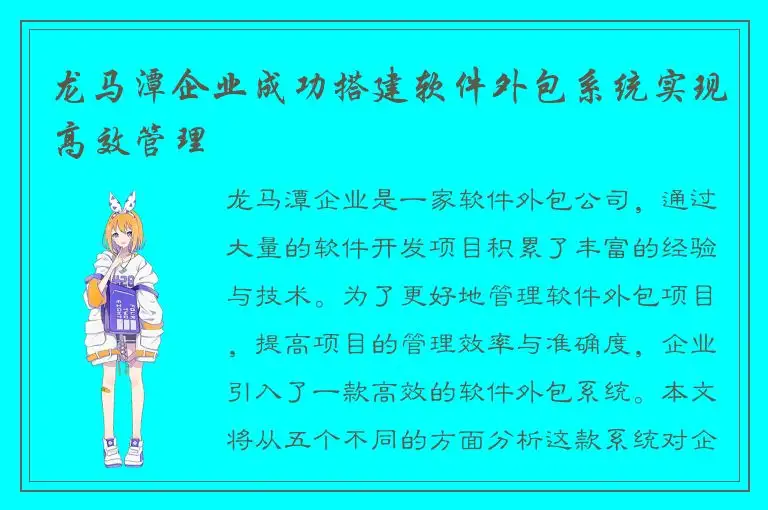 龙马潭企业成功搭建软件外包系统实现高效管理

龙马潭企业是一家软件外包公司，通过大量的软件开发项目积累了丰富的经验与技术。为了更好地管理软件外包项目，提高项目的管理效率与准确度，企业引入了一款高效的软件外包系统。本文将从五个不同的方面分析这款系统对企